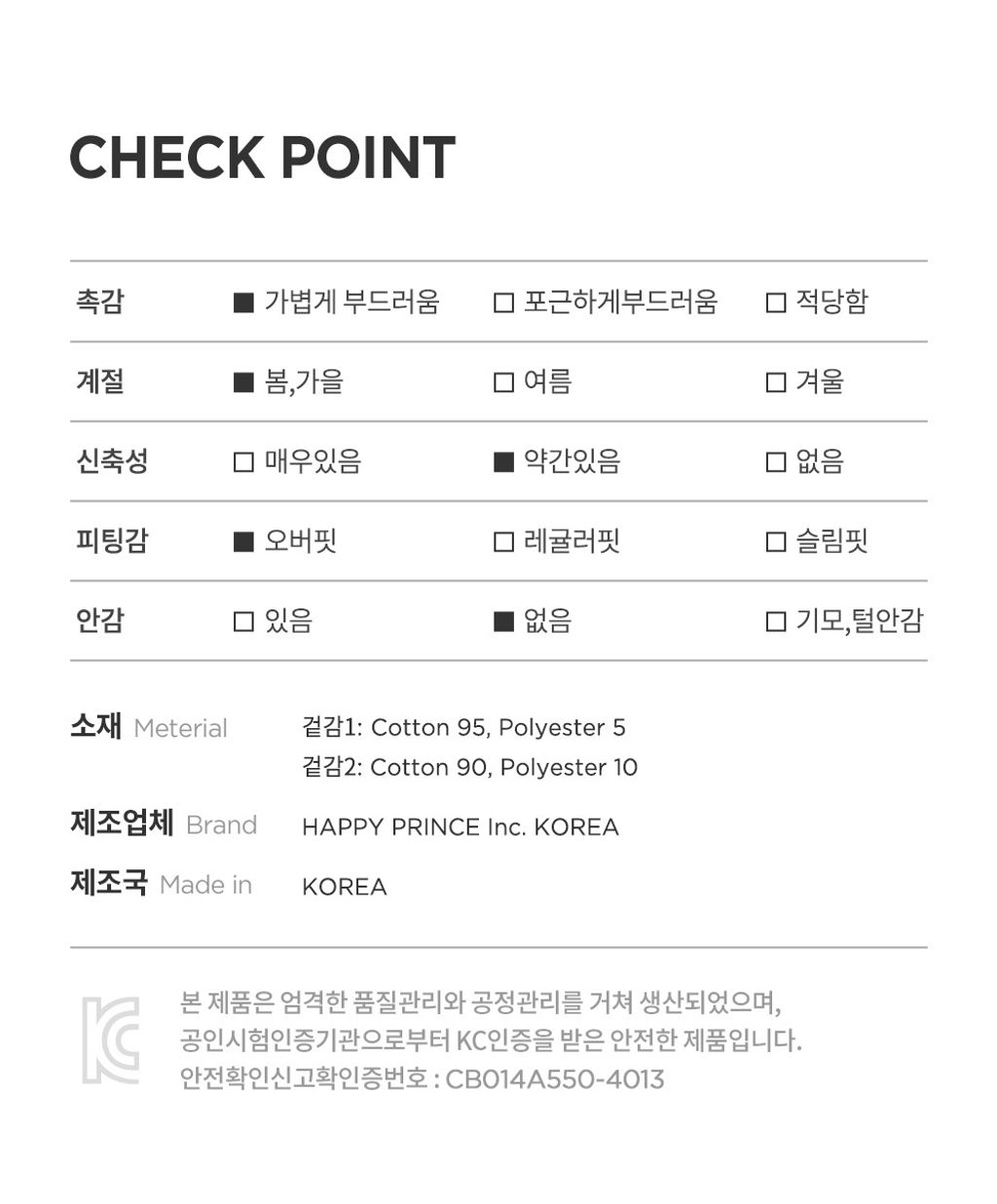 CHECK POINT

| 촉감 | ■ 가볍게 부드러움 | □ 포근하게부드러움 | □ 적당함 |
|---|---|---|---|
| 계절 | ■ 봄,가을 | □ 여름 | □ 겨울 |
| 신축성 | □ 매우있음 | ■ 약간있음 | □ 없음 |
| 피팅감 | ■ 오버핏 | □ 레귤러핏 | □ 슬림핏 |
| 안감 | □ 있음 | ■ 없음 | □ 기모,털안감 |

소재 Meterial 겉감1: Cotton 95, Polyester 5
겉감2: Cotton 90, Polyester 10

제조업체 Brand HAPPY PRINCE Inc. KOREA

제조국 Made in KOREA

본 제품은 엄격한 품질관리와 공정관리를 거쳐 생산되었으며,
공인시험인증기관으로부터 KC인증을 받은 안전한 제품입니다.
안전확인신고확인증번호 : CB014A550-4013